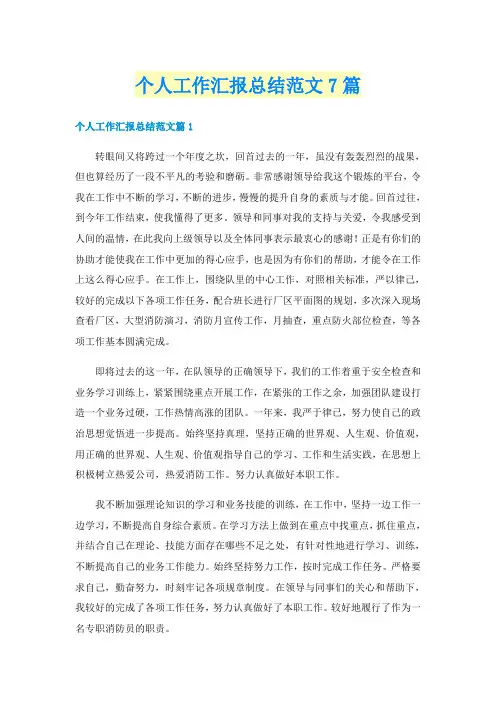 个人工作汇报总结范文7篇

个人工作汇报总结范文篇1

转眼间又将跨过一个年度之坎，回首过去的一年，虽没有轰轰烈烈的战果，但也算经历了一段不平凡的考验和磨砺。非常感谢领导给我这个锻炼的平台，令我在工作中不断的学习，不断的进步，慢慢的提升自身的素质与才能。回首过往，到今年工作结束，使我懂得了更多，领导和同事对我的支持与关爱，令我感受到人间的温情，在此我向上级领导以及全体同事表示最衷心的感谢！正是有你们的协助才能使我在工作中更加的得心应手，也是因为有你们的帮助，才能令在工作上这么得心应手。在工作上，围绕队里的中心工作，对照相关标准，严以律己，较好的完成以下各项工作任务，配合班长进行厂区平面图的规划，多次深入现场查看厂区，大型消防演习，消防月宣传工作，月抽查，重点防火部位检查，等各项工作基本圆满完成。

即将过去的这一年，在队领导的正确领导下，我们的工作着重于安全检查和业务学习训练上，紧紧围绕重点开展工作，在紧张的工作之余，加强团队建设打造一个业务过硬，工作热情高涨的团队。一年来，我严于律己，努力使自己的政治思想觉悟进一步提高。始终坚持真理，坚持正确的世界观、人生观、价值观，用正确的世界观、人生观、价值观指导自己的学习、工作和生活实践，在思想上积极树立热爱公司，热爱消防工作。努力认真做好本职工作。

我不断加强理论知识的学习和业务技能的训练，在工作中，坚持一边工作一边学习，不断提高自身综合素质。在学习方法上做到在重点中找重点，抓住重点，并结合自己在理论、技能方面存在哪些不足之处，有针对性地进行学习、训练，不断提高自己的业务工作能力。始终坚持努力工作，按时完成工作任务。严格要求自己，勤奋努力，时刻牢记各项规章制度。在领导与同事们的关心和帮助下，我较好的完成了各项工作任务，努力认真做好了本职工作。较好地履行了作为一名专职消防员的职责。